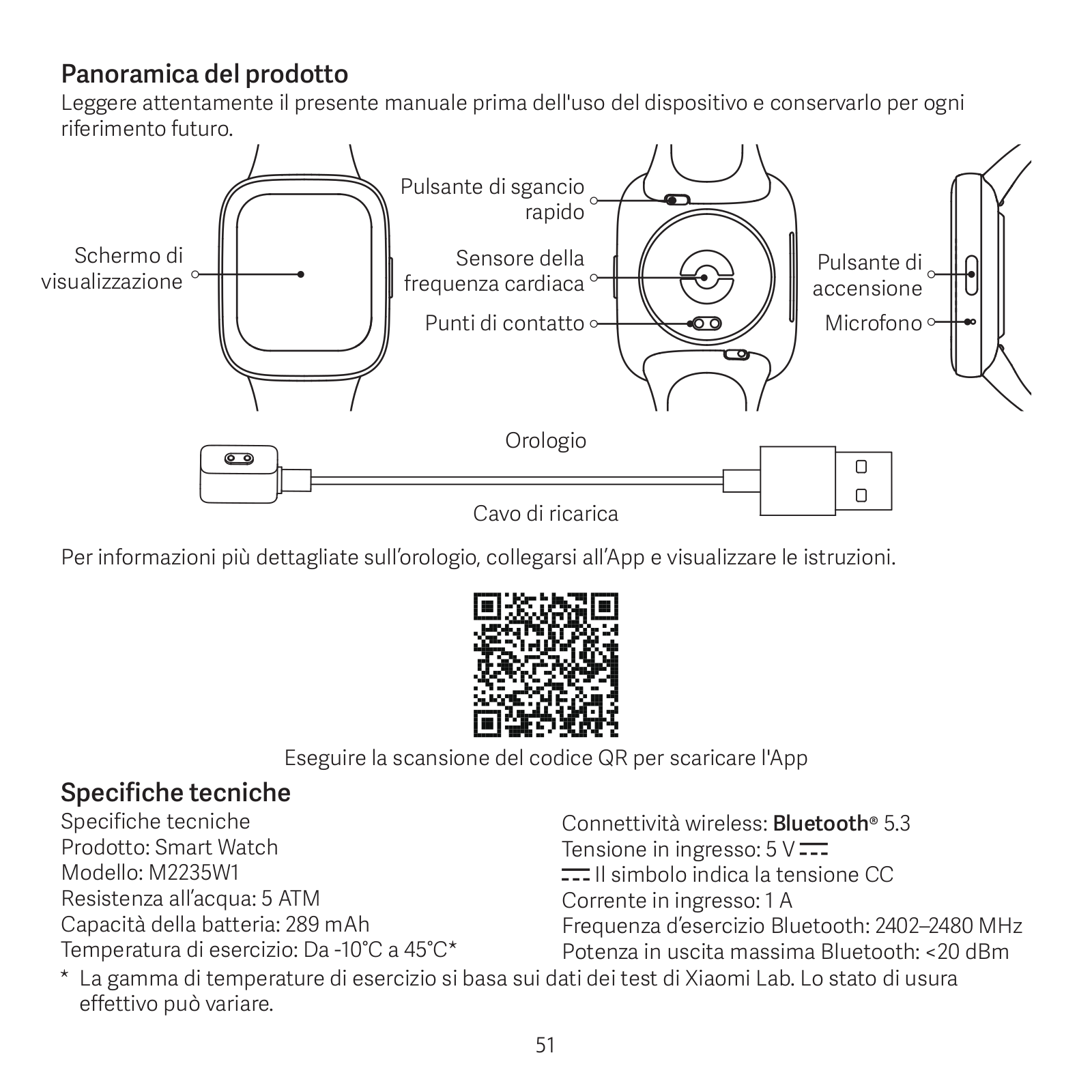 Panoramica del prodotto
Leggere attentamente il presente manuale prima dell'uso del dispositivo e conservarlo per ogni riferimento futuro.

Schermo di visualizzazione

Pulsante di sgancio rapido

Sensore della frequenza cardiaca

Punti di contatto

Pulsante di accensione

Microfono

Orologio

Cavo di ricarica

Per informazioni più dettagliate sull’orologio, collegarsi all’App e visualizzare le istruzioni.

Eseguire la scansione del codice QR per scaricare l'App

Specifiche tecniche
Specifiche tecniche
Prodotto: Smart Watch
Modello: M2235W1
Resistenza all’acqua: 5 ATM
Capacità della batteria: 289 mAh
Temperatura di esercizio: Da -10°C a 45°C*

Connettività wireless: Bluetooth® 5.3
Tensione in ingresso: 5 V ⎓
⎓ Il simbolo indica la tensione CC
Corrente in ingresso: 1 A
Frequenza d’esercizio Bluetooth: 2402–2480 MHz
Potenza in uscita massima Bluetooth: <20 dBm

* La gamma di temperature di esercizio si basa sui dati dei test di Xiaomi Lab. Lo stato di usura effettivo può variare.

51